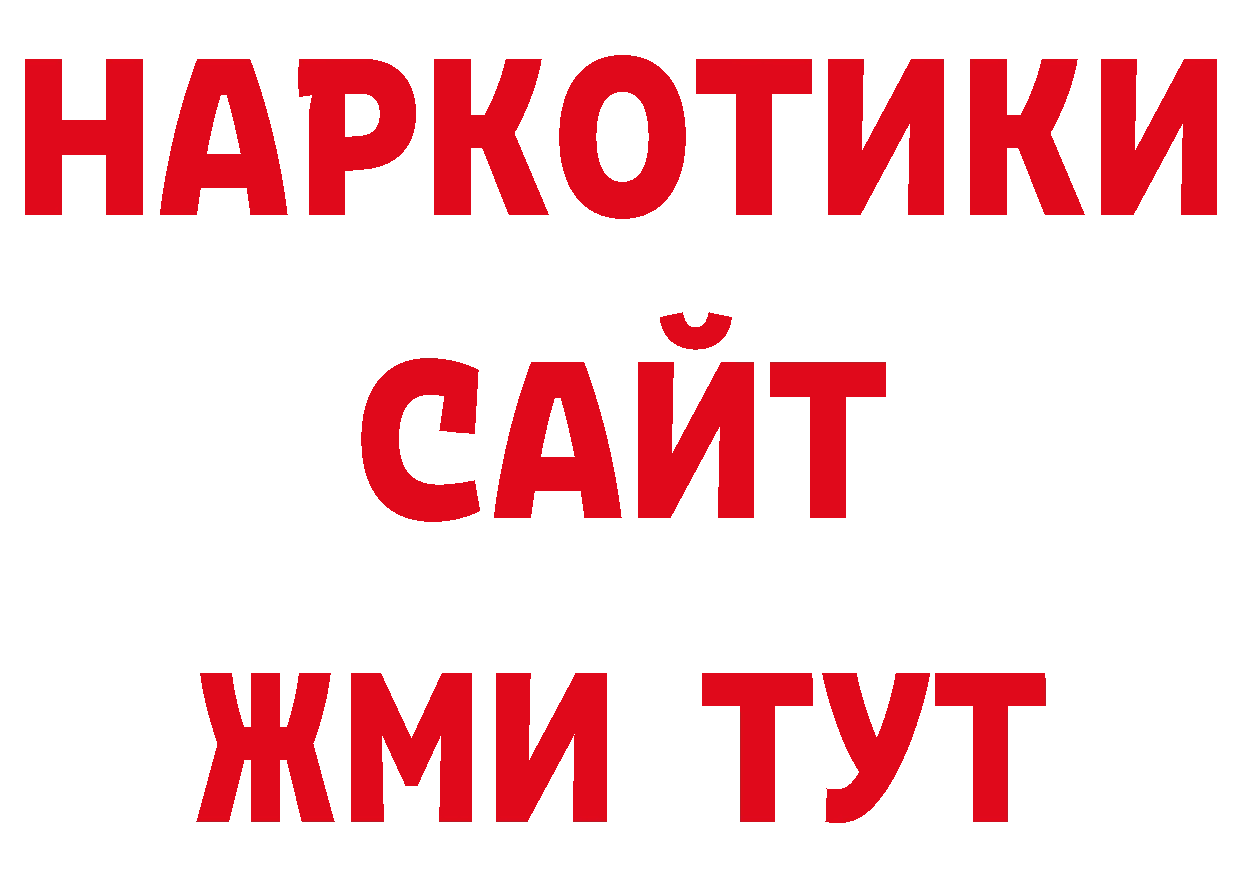 НАРКОТИКИ
САЙТ
ЖМИ ТУТ